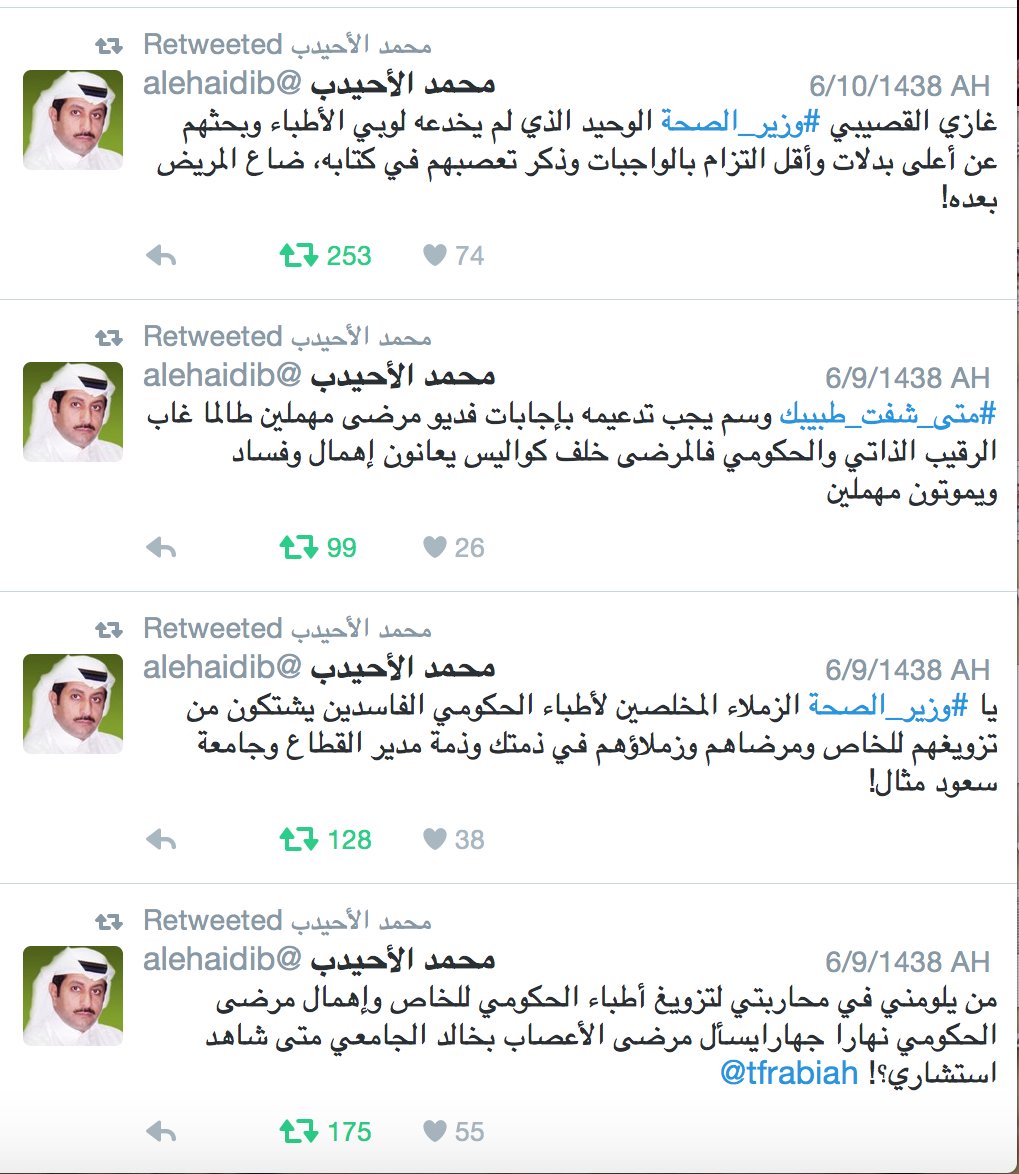 محمد الأحيدب Retweeted
محمد الأحيدب @alehaidib 6/10/1438 AH
غازي القصيبي #وزير_الصحة الوحيد الذي لم يخدعه لوبي الأطباء وبحثهم عن أعلى بدلات وأقل التزام بالواجبات وذكر تعصبهم في كتابه، ضاع المريض بعده!
253 74

محمد الأحيدب Retweeted
محمد الأحيدب @alehaidib 6/9/1438 AH
#متى_شفت_طبيبك وسم يجب تدعيمه بإجابات فديو مرضى مهملين طالما غاب الرقيب الذاتي والحكومي فالمرضى خلف كواليس يعانون إهمال وفساد ويموتون مهملين
99 26

محمد الأحيدب Retweeted
محمد الأحيدب @alehaidib 6/9/1438 AH
يا #وزير_الصحة الزملاء المخلصين لأطباء الحكومي الفاسدين يشتكون من تزويغهم للخاص ومرضاهم وزملاؤهم في ذمتك وذمة مدير القطاع وجامعة سعود مثال!
128 38

محمد الأحيدب Retweeted
محمد الأحيدب @alehaidib 6/9/1438 AH
من يلومني في محاربتي لتزويغ أطباء الحكومي للخاص وإهمال مرضى الحكومي نهارا جهارايسأل مرضى الأعصاب بخالد الجامعي متى شاهد استشاري؟! @tfrabiah
175 55